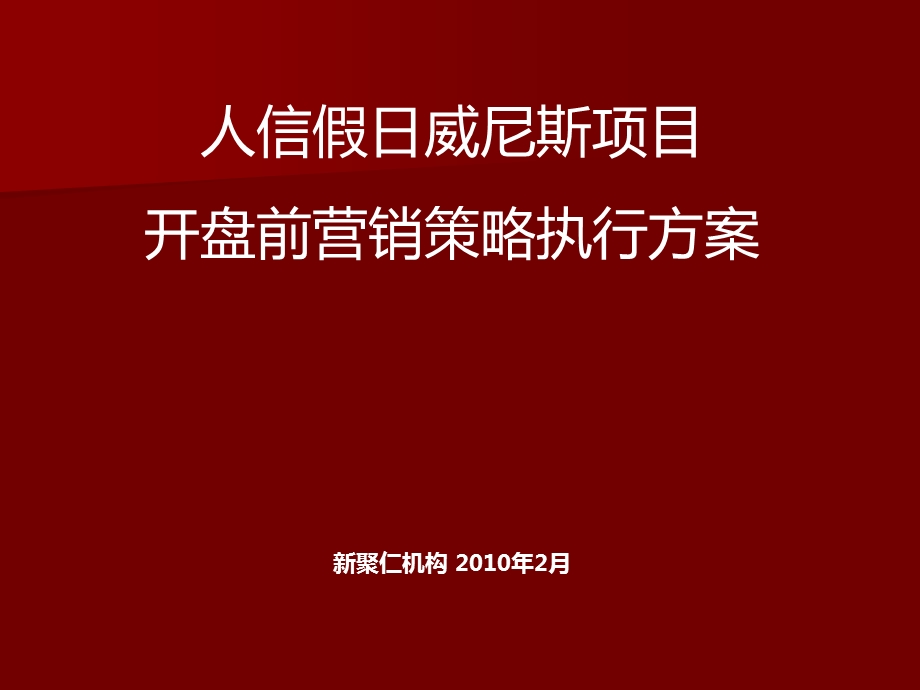 人信假日威尼斯项目
开盘前营销策略执行方案

新聚仁机构 2010年2月